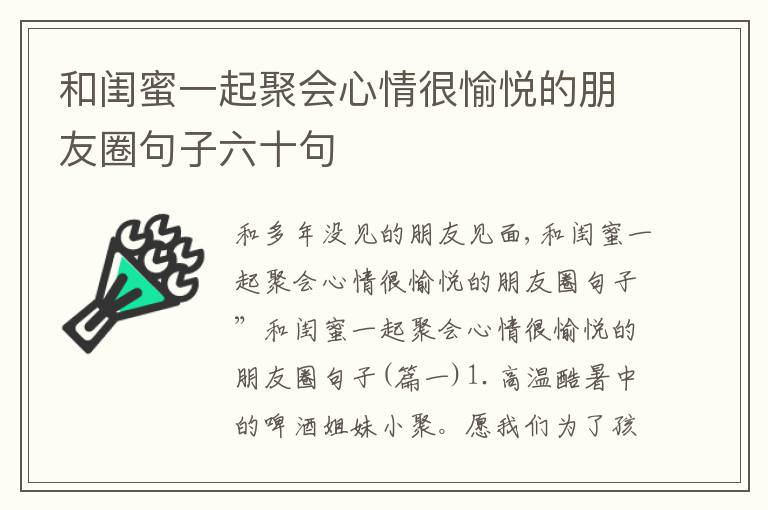 和闺蜜一起聚会心情很愉悦的朋友圈句子六十句

和多年没见的朋友见面，和闺蜜一起聚会心情很愉悦的朋友圈句子”和闺蜜一起聚会心情很愉悦的朋友圈句子（篇一）1. 高温酷暑中的啤酒姐妹小聚。愿我们为了孩